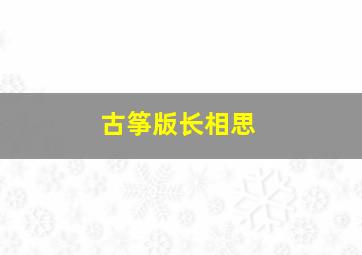 古筝版长相思